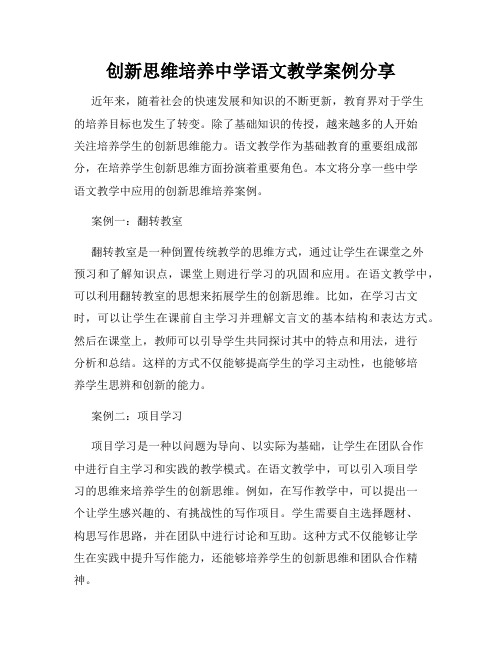 创新思维培养中学语文教学案例分享

近年来，随着社会的快速发展和知识的不断更新，教育界对于学生的培养目标也发生了转变。除了基础知识的传授，越来越多的人开始关注培养学生的创新思维能力。语文教学作为基础教育的重要组成部分，在培养学生创新思维方面扮演着重要角色。本文将分享一些中学语文教学中应用的创新思维培养案例。

案例一：翻转教室

翻转教室是一种倒置传统教学的思维方式，通过让学生在课堂之外预习和了解知识点，课堂上则进行学习的巩固和应用。在语文教学中，可以利用翻转教室的思想来拓展学生的创新思维。比如，在学习古文时，可以让学生在课前自主学习并理解文言文的基本结构和表达方式。然后在课堂上，教师可以引导学生共同探讨其中的特点和用法，进行分析和总结。这样的方式不仅能够提高学生的学习主动性，也能够培养学生思辨和创新的能力。

案例二：项目学习

项目学习是一种以问题为导向、以实际为基础，让学生在团队合作中进行自主学习和实践的教学模式。在语文教学中，可以引入项目学习的思维来培养学生的创新思维。例如，在写作教学中，可以提出一个让学生感兴趣的、有挑战性的写作项目。学生需要自主选择题材、构思写作思路，并在团队中进行讨论和互助。这种方式不仅能够让学生在实践中提升写作能力，还能够培养学生的创新思维和团队合作精神。